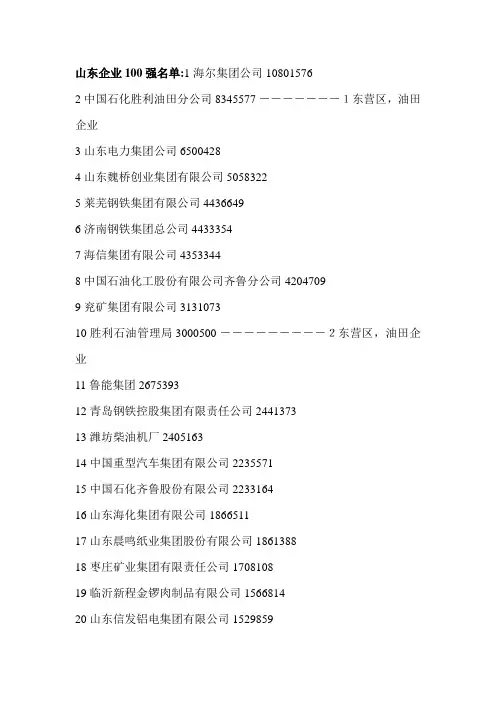 山东企业 100 强名单:1 海尔集团公司 10801576

2 中国石化胜利油田分公司 8345577 ———————— 1 东营区，油田企业

3 山东电力集团公司 6500428

4 山东魏桥创业集团有限公司 5058322

5 莱芜钢铁集团有限公司 4436649

6 济南钢铁集团总公司 4433354

7 海信集团有限公司 4353344

8 中国石油化工股份有限公司齐鲁分公司 4204709

9 兖矿集团有限公司 3131073

10 胜利石油管理局 3000500 —————————— 2 东营区，油田企业

11 鲁能集团 2675393

12 青岛钢铁控股集团有限责任公司 2441373

13 潍坊柴油机厂 2405163

14 中国重型汽车集团有限公司 2235571

15 中国石化齐鲁股份有限公司 2233164

16 山东海化集团有限公司 1866511

17 山东晨鸣纸业集团股份有限公司 1861388

18 枣庄矿业集团有限责任公司 1708108

19 临沂新程金锣肉制品有限公司 1566814

20 山东信发铝电集团有限公司 1529859